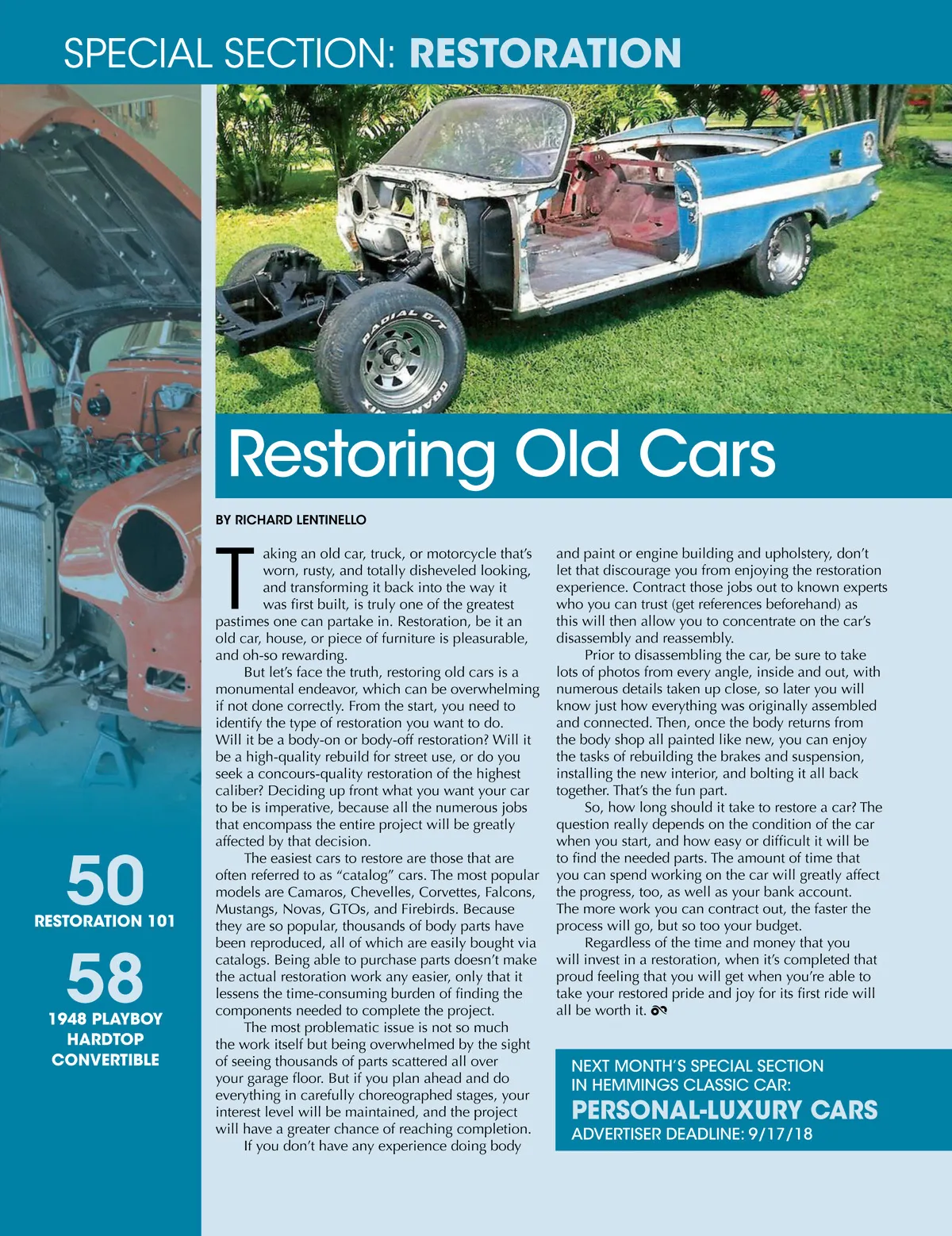 SPECIAL SECTION: RESTORATION

RADIAL G/T

GRAND PRIX

Restoring Old Cars

BY RICHARD LENTINELLO

Taking an old car, truck, or motorcycle that's worn, rusty, and totally disheveled looking, and transforming it back into the way it was first built, is truly one of the greatest pastimes one can partake in. Restoration, be it an old car, house, or piece of furniture is pleasurable, and oh-so rewarding.

But let's face the truth, restoring old cars is a monumental endeavor, which can be overwhelming if not done correctly. From the start, you need to identify the type of restoration you want to do. Will it be a body-on or body-off restoration? Will it be a high-quality rebuild for street use, or do you seek a concours-quality restoration of the highest caliber? Deciding up front what you want your car to be is imperative, because all the numerous jobs that encompass the entire project will be greatly affected by that decision.

The easiest cars to restore are those that are often referred to as "catalog" cars. The most popular models are Camaros, Chevelles, Corvettes, Falcons, Mustangs, Novas, GTOs, and Firebirds. Because they are so popular, thousands of body parts have been reproduced, all of which are easily bought via catalogs. Being able to purchase parts doesn't make the actual restoration work any easier, only that it lessens the time-consuming burden of finding the components needed to complete the project.

The most problematic issue is not so much the work itself but being overwhelmed by the sight of seeing thousands of parts scattered all over your garage floor. But if you plan ahead and do everything in carefully choreographed stages, your interest level will be maintained, and the project will have a greater chance of reaching completion.

If you don't have any experience doing body and paint or engine building and upholstery, don't let that discourage you from enjoying the restoration experience. Contract those jobs out to known experts who you can trust (get references beforehand) as this will then allow you to concentrate on the car's disassembly and reassembly.

Prior to disassembling the car, be sure to take lots of photos from every angle, inside and out, with numerous details taken up close, so later you will know just how everything was originally assembled and connected. Then, once the body returns from the body shop all painted like new, you can enjoy the tasks of rebuilding the brakes and suspension, installing the new interior, and bolting it all back together. That's the fun part.

So, how long should it take to restore a car? The question really depends on the condition of the car when you start, and how easy or difficult it will be to find the needed parts. The amount of time that you can spend working on the car will greatly affect the progress, too, as well as your bank account. The more work you can contract out, the faster the process will go, but so too your budget.

Regardless of the time and money that you will invest in a restoration, when it's completed that proud feeling that you will get when you're able to take your restored pride and joy for its first ride will all be worth it.

50
RESTORATION 101

58
1948 PLAYBOY HARDTOP CONVERTIBLE

NEXT MONTH'S SPECIAL SECTION IN HEMMINGS CLASSIC CAR:
PERSONAL-LUXURY CARS
ADVERTISER DEADLINE: 9/17/18